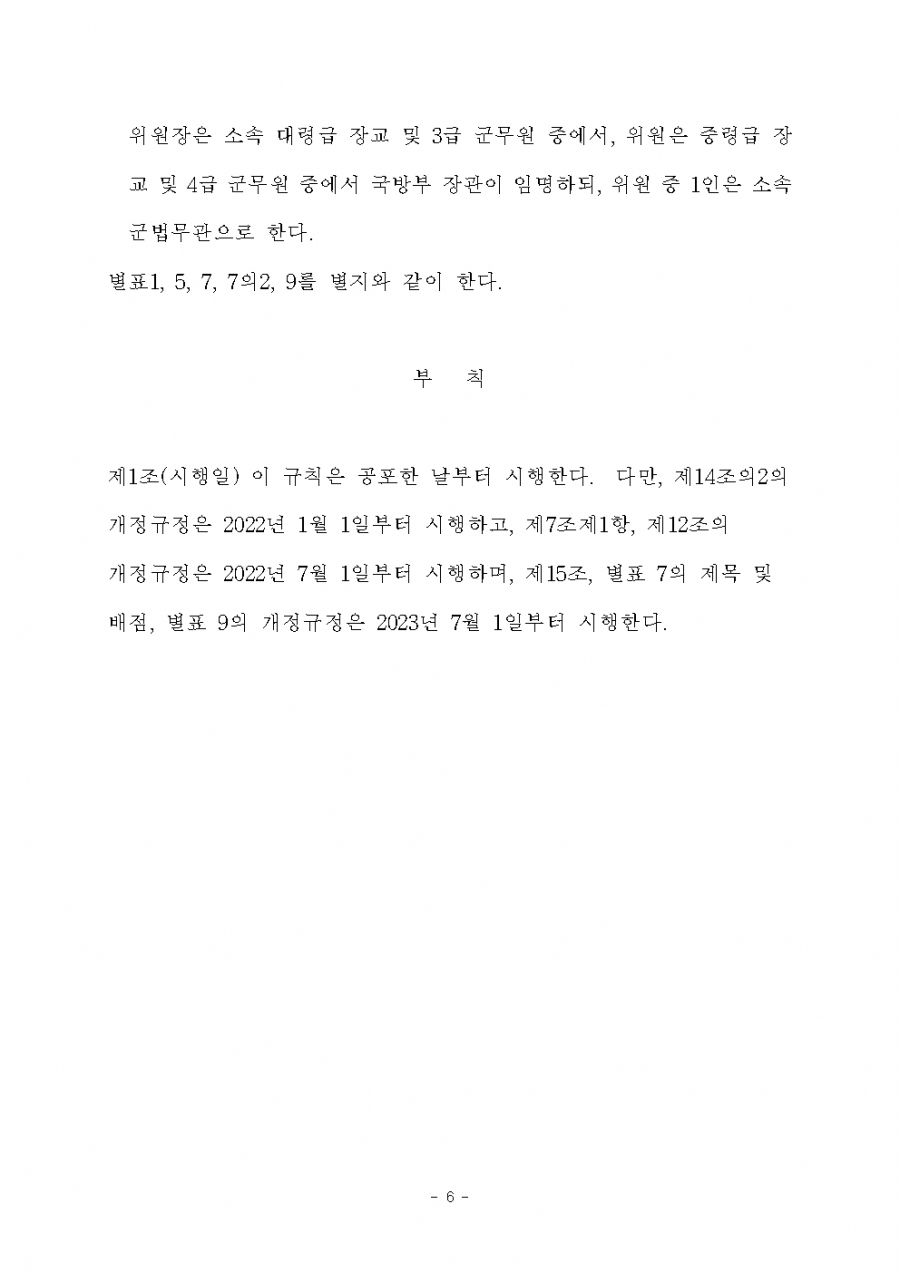 위원장은 소속 대령급 장교 및 3급 군무원 중에서, 위원은 중령급 장교 및 4급 군무원 중에서 국방부 장관이 임명하되, 위원 중 1인은 소속 군법무관으로 한다.

별표1, 5, 7, 7의2, 9를 별지와 같이 한다.

부 칙

제1조(시행일) 이 규칙은 공포한 날부터 시행한다. 다만, 제14조의2의 개정규정은 2022년 1월 1일부터 시행하고, 제7조제1항, 제12조의 개정규정은 2022년 7월 1일부터 시행하며, 제15조, 별표 7의 제목 및 배점, 별표 9의 개정규정은 2023년 7월 1일부터 시행한다.

- 6 -